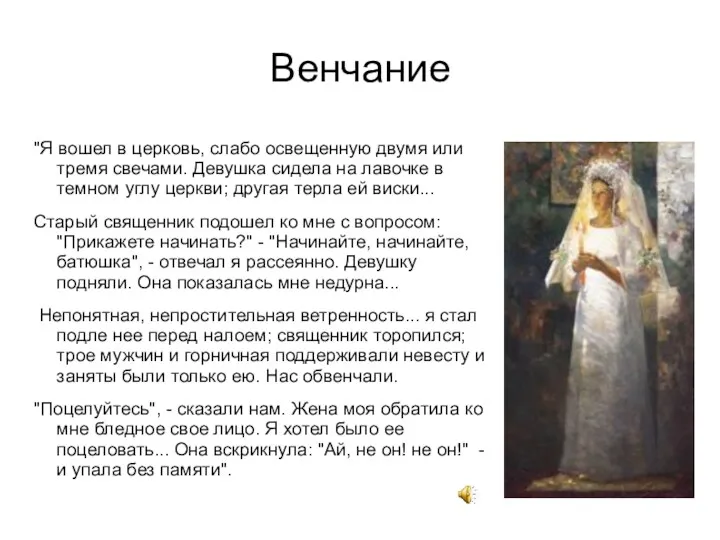 Венчание

"Я вошел в церковь, слабо освещенную двумя или тремя свечами. Девушка сидела на лавочке в темном углу церкви; другая терла ей виски...

Старый священник подошел ко мне с вопросом: "Прикажете начинать?" - "Начинайте, начинайте, батюшка", - отвечал я рассеянно. Девушку подняли. Она показалась мне недурна...

Непонятная, непростительная ветренность... я стал подле нее перед налоем; священник торопился; трое мужчин и горничная поддерживали невесту и заняты были только ею. Нас обвенчали.

"Поцелуйтесь", - сказали нам. Жена моя обратила ко мне бледное свое лицо. Я хотел было ее поцеловать... Она вскрикнула: "Ай, не он! не он!" - и упала без памяти".